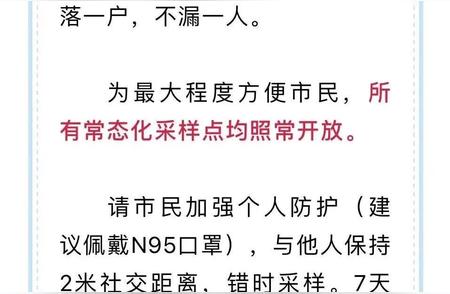 落一户，不漏一人。

为最大程度方便市民，所有常态化采样点均照常开放。

请市民加强个人防护（建议佩戴N95口罩），与他人保持2米社交距离，错时采样。7天